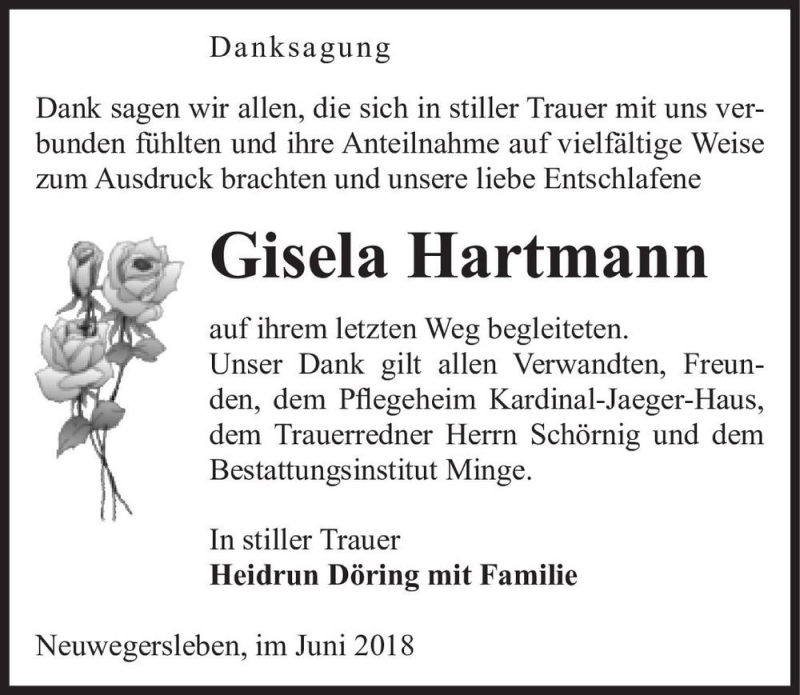 Danksagung

Dank sagen wir allen, die sich in stiller Trauer mit uns verbunden fühlten und ihre Anteilnahme auf vielfältige Weise zum Ausdruck brachten und unsere liebe Entschlafene

Gisela Hartmann

auf ihrem letzten Weg begleiteten.
Unser Dank gilt allen Verwandten, Freunden, dem Pflegeheim Kardinal-Jaeger-Haus, dem Trauerredner Herrn Schörnig und dem Bestattungsinstitut Minge.

In stiller Trauer
Heidrun Döring mit Familie

Neuwegersleben, im Juni 2018